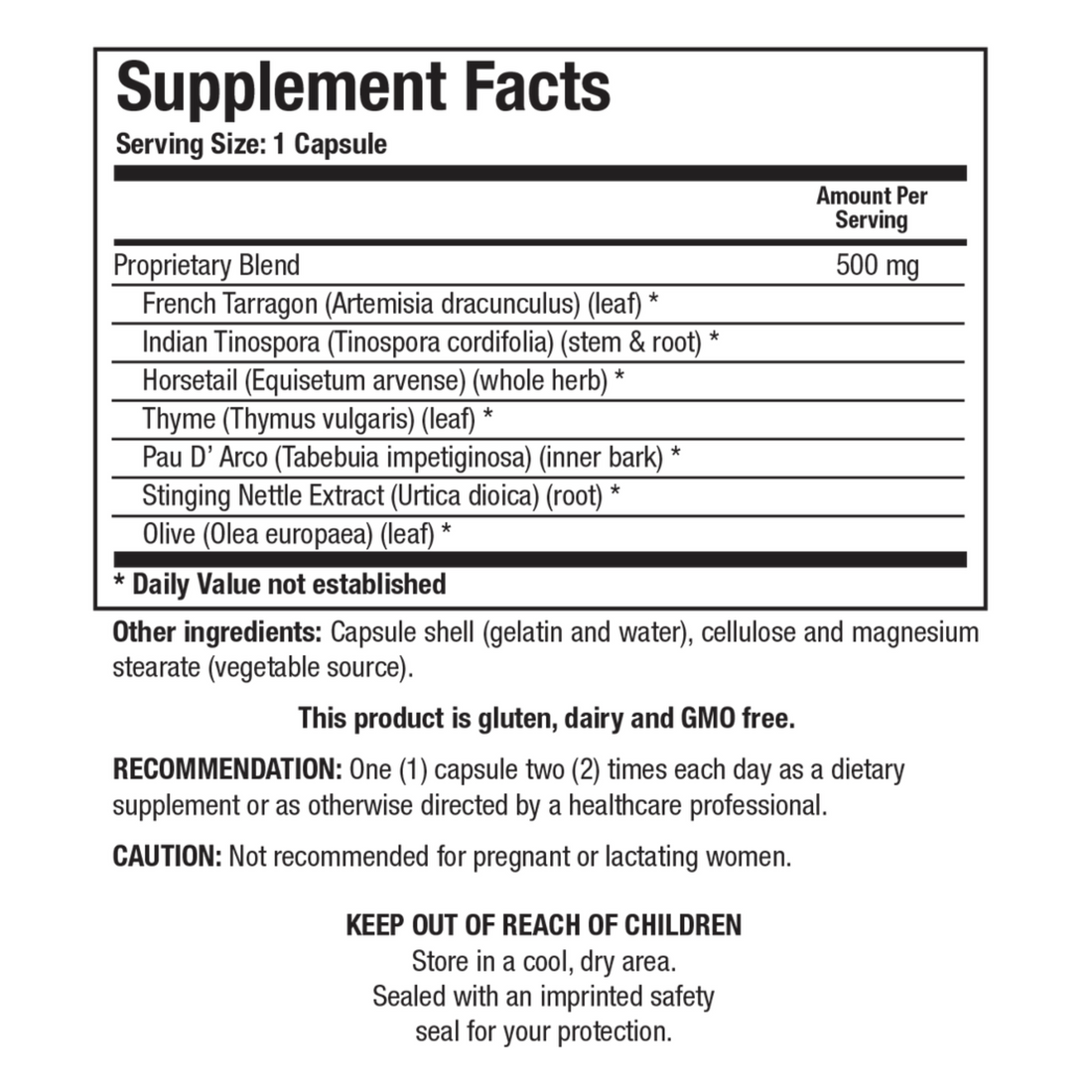 Supplement Facts
Serving Size: 1 Capsule

| | Amount Per Serving |
|---|---|
| Proprietary Blend | 500 mg |
| French Tarragon (Artemisia dracunculus) (leaf) * | |
| Indian Tinospora (Tinospora cordifolia) (stem & root) * | |
| Horsetail (Equisetum arvense) (whole herb) * | |
| Thyme (Thymus vulgaris) (leaf) * | |
| Pau D' Arco (Tabebuia impetiginosa) (inner bark) * | |
| Stinging Nettle Extract (Urtica dioica) (root) * | |
| Olive (Olea europaea) (leaf) * | |

* Daily Value not established

Other ingredients: Capsule shell (gelatin and water), cellulose and magnesium stearate (vegetable source).

This product is gluten, dairy and GMO free.

RECOMMENDATION: One (1) capsule two (2) times each day as a dietary supplement or as otherwise directed by a healthcare professional.

CAUTION: Not recommended for pregnant or lactating women.

KEEP OUT OF REACH OF CHILDREN
Store in a cool, dry area.
Sealed with an imprinted safety seal for your protection.